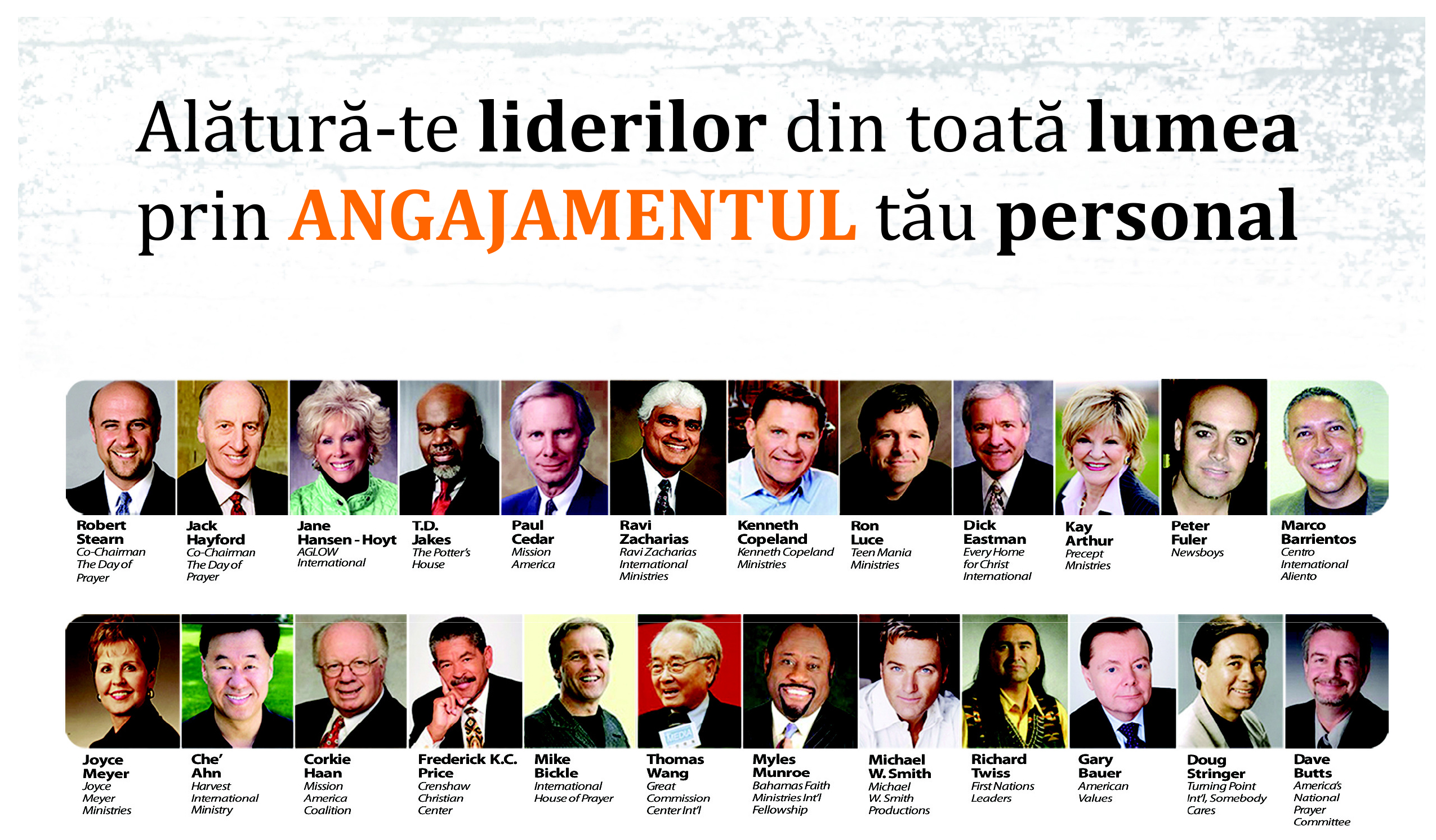 Alătură-te liderilor din toată lumea prin ANGAJAMENTUL tău personal

Robert Stearn
Co-Chairman The Day of Prayer

Jack Hayford
Co-Chairman The Day of Prayer

Jane Hansen - Hoyt
AGLOW International

T.D. Jakes
The Potter's House

Paul Cedar
Mission America

Ravi Zacharias
Ravi Zacharias International Ministries

Kenneth Copeland
Kenneth Copeland Ministries

Ron Luce
Teen Mania Ministries

Dick Eastman
Every Home for Christ International

Kay Arthur
Precept Mnistries

Peter Fuler
Newsboys

Marco Barrientos
Centro International Aliento

Joyce Meyer
Joyce Meyer Ministries

Che' Ahn
Harvest International Ministry

Corkie Haan
Mission America Coalition

Frederick K.C. Price
Crenshaw Christian Center

Mike Bickle
International House of Prayer

Thomas Wang
Great Commission Center Int'l

Myles Munroe
Bahamas Faith Ministries Int'l Fellowship

Michael W. Smith
Michael W. Smith Productions

Richard Twiss
First Nations Leaders

Gary Bauer
American Values

Doug Stringer
Turning Point Int'l, Somebody Cares

Dave Butts
America's National Prayer Committee